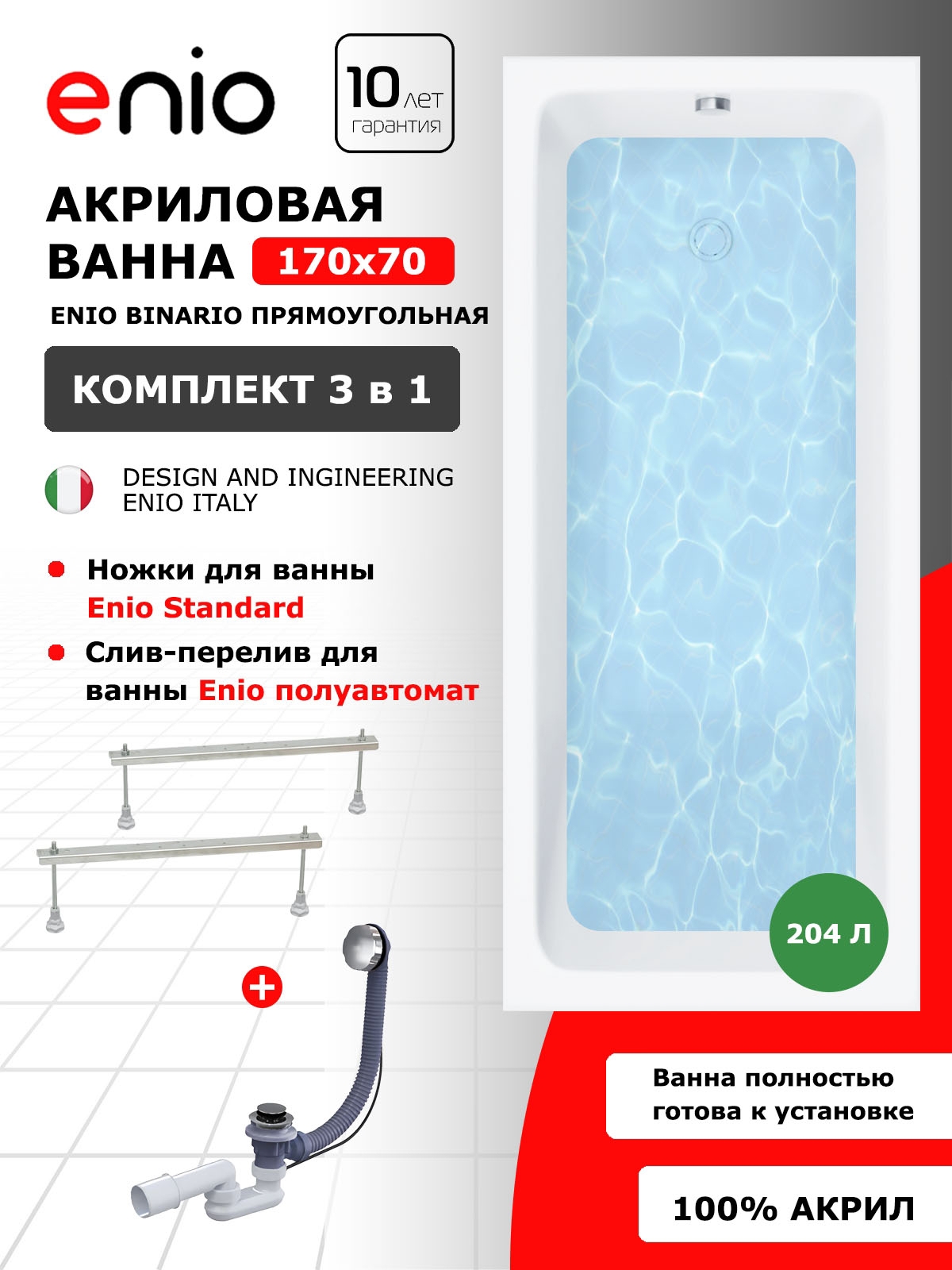 enio

10 лет гарантия

АКРИЛОВАЯ ВАННА 170x70

ENIO BINARIO ПРЯМОУГОЛЬНАЯ

КОМПЛЕКТ 3 в 1

DESIGN AND INGINEERING ENIO ITALY

Ножки для ванны Enio Standard

Слив-перелив для ванны Enio полуавтомат

204 Л

Ванна полностью готова к установке

100% АКРИЛ